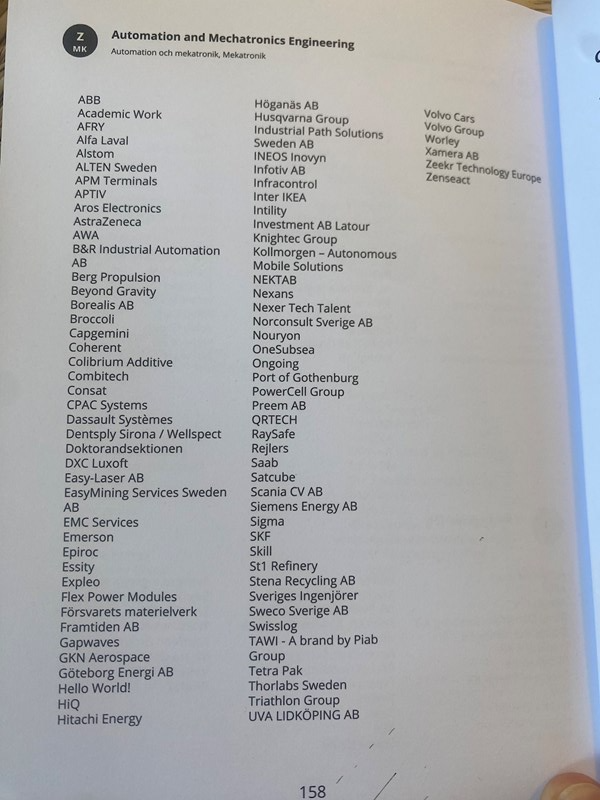 Z
MK

Automation and Mechatronics Engineering
Automation och mekatronik, Mekatronik

ABB
Academic Work
AFRY
Alfa Laval
Alstom
ALTEN Sweden
APM Terminals
APTIV
Aros Electronics
AstraZeneca
AWA
B&R Industrial Automation AB
Berg Propulsion
Beyond Gravity
Borealis AB
Broccoli
Capgemini
Coherent
Colibrium Additive
Combitech
Consat
CPAC Systems
Dassault Systèmes
Dentsply Sirona / Wellspect
Doktorandsektionen
DXC Luxoft
Easy-Laser AB
EasyMining Services Sweden AB
EMC Services
Emerson
Epiroc
Essity
Expleo
Flex Power Modules
Försvarets materielverk
Framtiden AB
Gapwaves
GKN Aerospace
Göteborg Energi AB
Hello World!
HiQ
Hitachi Energy

Höganäs AB
Husqvarna Group
Industrial Path Solutions Sweden AB
INEOS Inovyn
Infotiv AB
Infracontrol
Inter IKEA
Intility
Investment AB Latour
Knightec Group
Kollmorgen – Autonomous Mobile Solutions
NEKTAB
Nexans
Nexer Tech Talent
Norconsult Sverige AB
Nouryon
OneSubsea
Ongoing
Port of Gothenburg
PowerCell Group
Preem AB
QRTECH
RaySafe
Rejlers
Saab
Satcube
Scania CV AB
Siemens Energy AB
Sigma
SKF
Skill
St1 Refinery
Stena Recycling AB
Sveriges Ingenjörer
Sweco Sverige AB
Swisslog
TAWI - A brand by Piab Group
Tetra Pak
Thorlabs Sweden
Triathlon Group
UVA LIDKÖPING AB

Volvo Cars
Volvo Group
Worley
Xamera AB
Zeekr Technology Europe
Zenseact

158